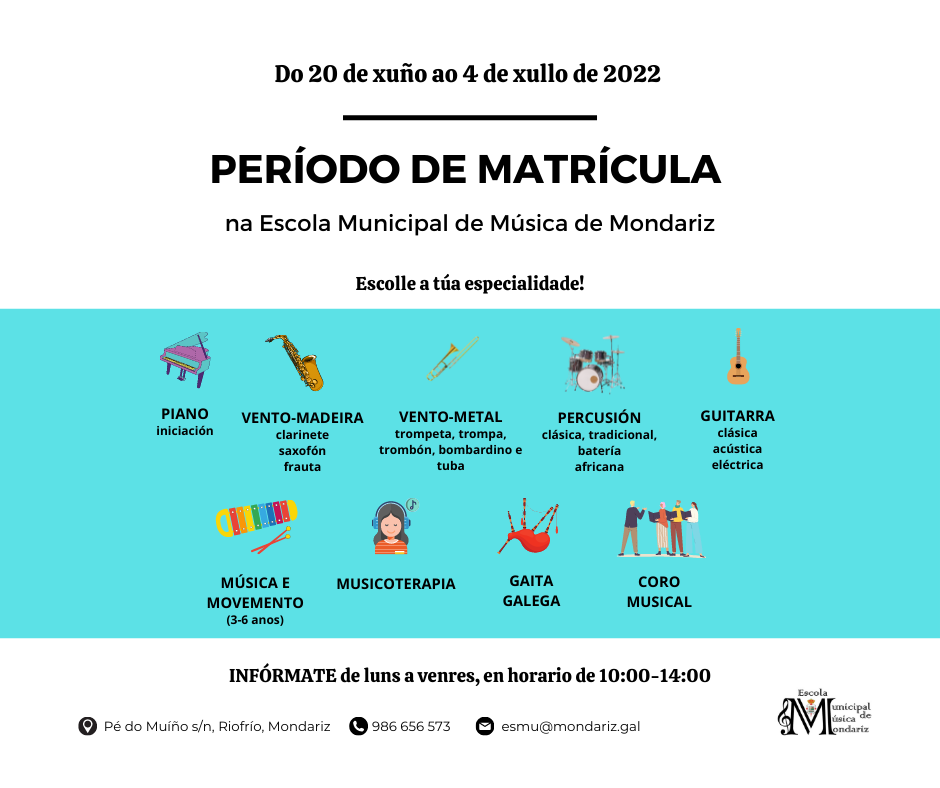 Do 20 de xuño ao 4 de xullo de 2022

PERÍODO DE MATRÍCULA

na Escola Municipal de Música de Mondariz

Escolle a túa especialidade!

PIANO
iniciación

VENTO-MADEIRA
clarinete
saxofón
frauta

VENTO-METAL
trompeta, trompa, trombón, bombardino e tuba

PERCUSIÓN
clásica, tradicional, batería africana

GUITARRA
clásica
acústica
eléctrica

MÚSICA E MOVEMENTO
(3-6 anos)

MUSICOTERAPIA

GAITA GALEGA

CORO MUSICAL

INFÓRMATE de luns a venres, en horario de 10:00-14:00

Pé do Muíño s/n, Riofrío, Mondariz

986 656 573

esmu@mondariz.gal

Escola Municipal de Música de Mondariz